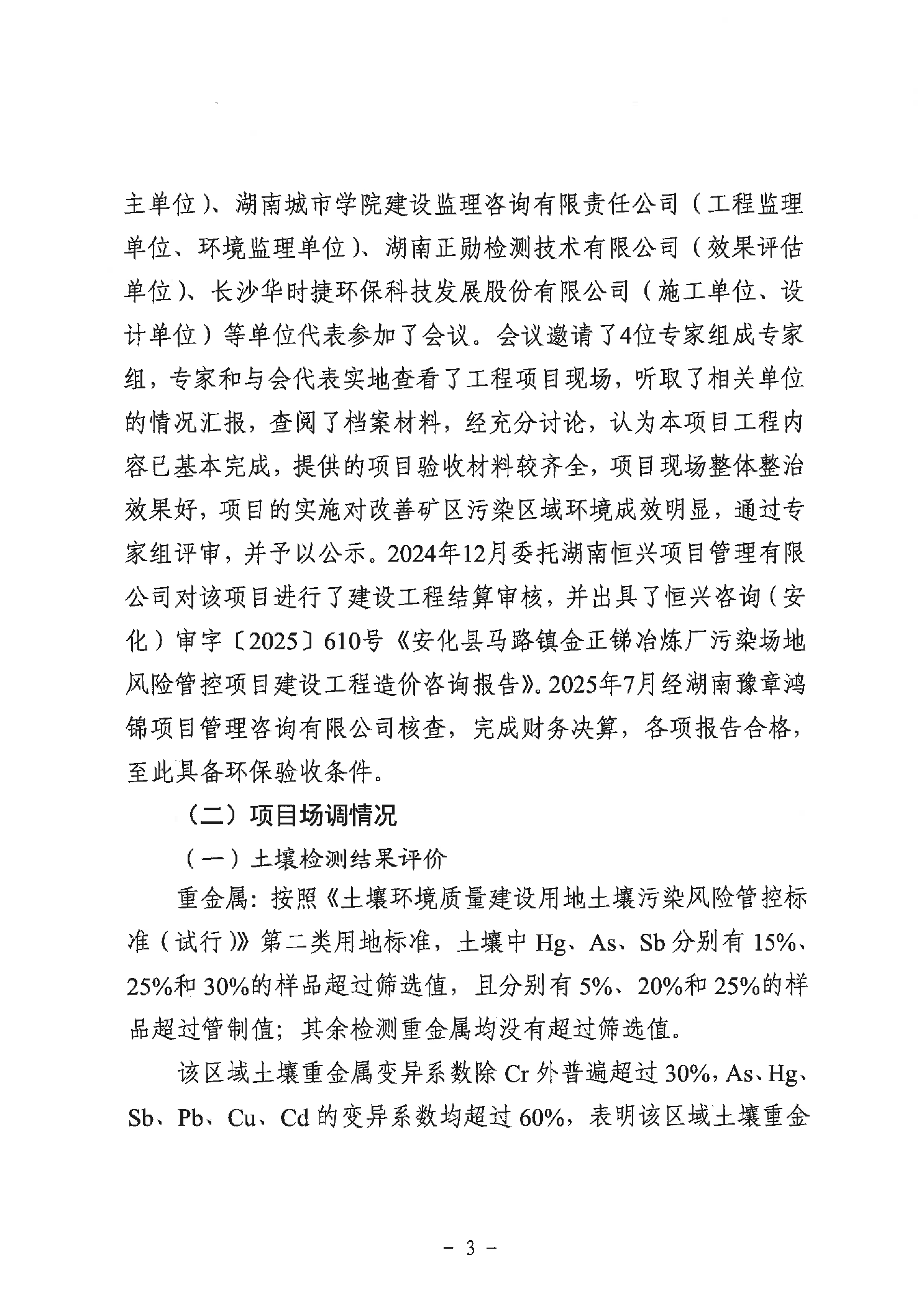 主单位）、湖南城市学院建设监理咨询有限责任公司（工程监理单位、环境监理单位）、湖南正勋检测技术有限公司（效果评估单位）、长沙华时捷环保科技发展股份有限公司（施工单位、设计单位）等单位代表参加了会议。会议邀请了4位专家组成专家组，专家和与会代表实地查看了工程项目现场，听取了相关单位的情况汇报，查阅了档案材料，经充分讨论，认为本项目工程内容已基本完成，提供的项目验收材料较齐全，项目现场整体整治效果好，项目的实施对改善矿区污染区域环境成效明显，通过专家组评审，并予以公示。2024年12月委托湖南恒兴项目管理有限公司对该项目进行了建设工程结算审核，并出具了恒兴咨询（安化）审字〔2025〕610号《安化县马路镇金正锑冶炼厂污染场地风险管控项目建设工程造价咨询报告》。2025年7月经湖南豫章鸿锦项目管理咨询有限公司核查，完成财务决算，各项报告合格，至此具备环保验收条件。

（二）项目场调情况

（一）土壤检测结果评价

重金属：按照《土壤环境质量建设用地土壤污染风险管控标准（试行）》第二类用地标准，土壤中 Hg、As、Sb 分别有 15%、25%和 30%的样品超过筛选值，且分别有 5%、20%和 25%的样品超过管制值；其余检测重金属均没有超过筛选值。

该区域土壤重金属变异系数除 Cr 外普遍超过 30%，As、Hg、Sb、Pb、Cu、Cd 的变异系数均超过 60%，表明该区域土壤重金

－ 3 －